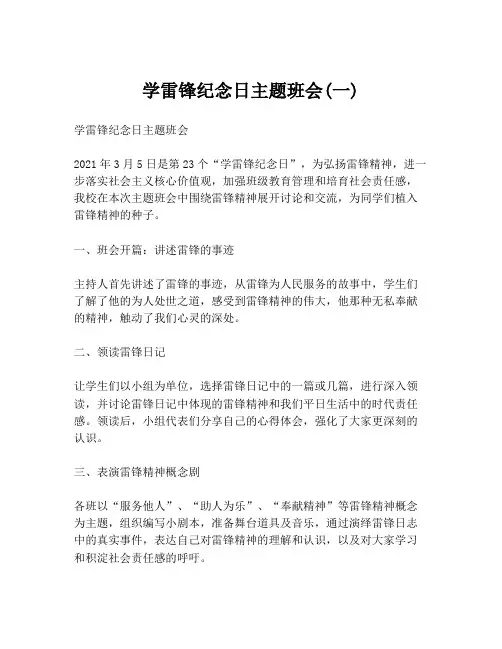 学雷锋纪念日主题班会(一)

学雷锋纪念日主题班会

2021 年 3 月 5 日是第 23 个“学雷锋纪念日”，为弘扬雷锋精神，进一步落实社会主义核心价值观，加强班级教育管理和培育社会责任感，我校在本次主题班会中围绕雷锋精神展开讨论和交流，为同学们植入雷锋精神的种子。

一、班会开篇：讲述雷锋的事迹

主持人首先讲述了雷锋的事迹，从雷锋为人民服务的故事中，学生们了解了他的为人处世之道，感受到雷锋精神的伟大，他那种无私奉献的精神，触动了我们心灵的深处。

二、领读雷锋日记

让学生们以小组为单位，选择雷锋日记中的一篇或几篇，进行深入领读，并讨论雷锋日记中体现的雷锋精神和我们平日生活中的时代责任感。领读后，小组代表们分享自己的心得体会，强化了大家更深刻的认识。

三、表演雷锋精神概念剧

各班以“服务他人”、“助人为乐”、“奉献精神”等雷锋精神概念为主题，组织编写小剧本，准备舞台道具及音乐，通过演绎雷锋日志中的真实事件，表达自己对雷锋精神的理解和认识，以及对大家学习和积淀社会责任感的呼吁。